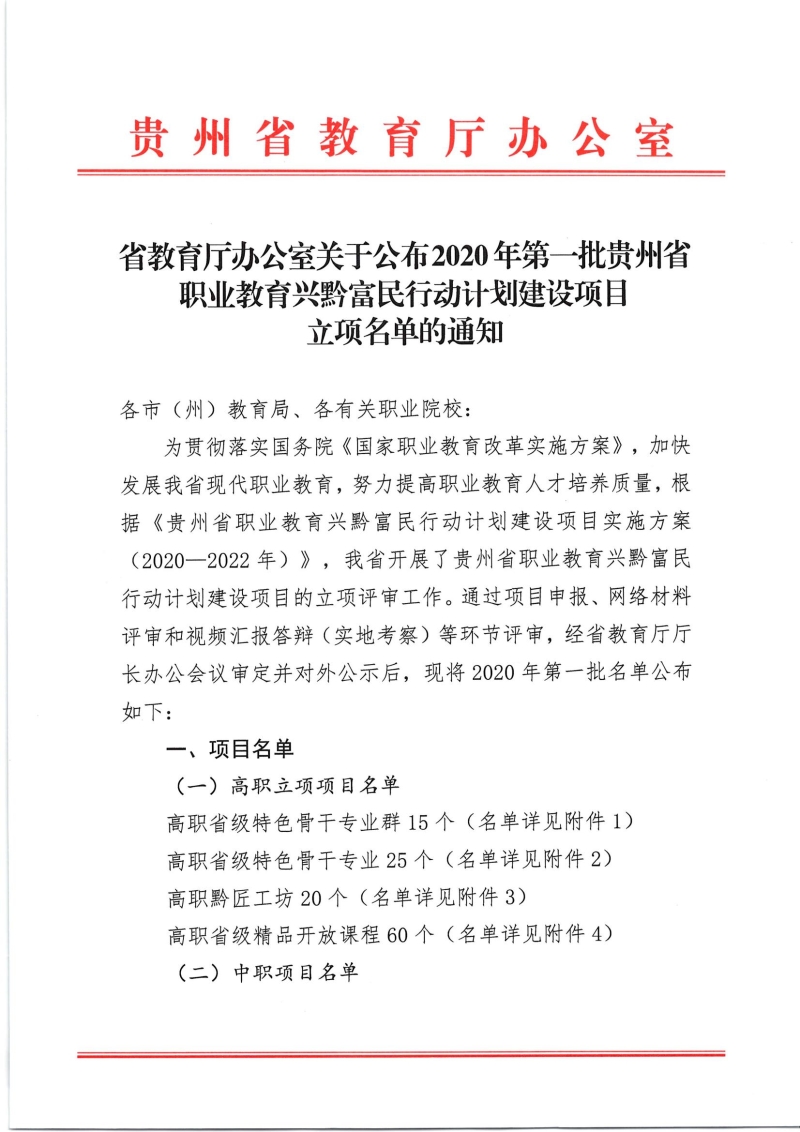 贵州省教育厅办公室

省教育厅办公室关于公布2020年第一批贵州省职业教育兴黔富民行动计划建设项目立项名单的通知

各市（州）教育局、各有关职业院校：

为贯彻落实国务院《国家职业教育改革实施方案》，加快发展我省现代职业教育，努力提高职业教育人才培养质量，根据《贵州省职业教育兴黔富民行动计划建设项目实施方案（2020—2022年）》，我省开展了贵州省职业教育兴黔富民行动计划建设项目的立项评审工作。通过项目申报、网络材料评审和视频汇报答辩（实地考察）等环节评审，经省教育厅厅长办公会议审定并对外公示后，现将2020年第一批名单公布如下：

一、项目名单

（一）高职立项项目名单

高职省级特色骨干专业群15个（名单详见附件1）

高职省级特色骨干专业25个（名单详见附件2）

高职黔匠工坊20个（名单详见附件3）

高职省级精品开放课程60个（名单详见附件4）

（二）中职项目名单